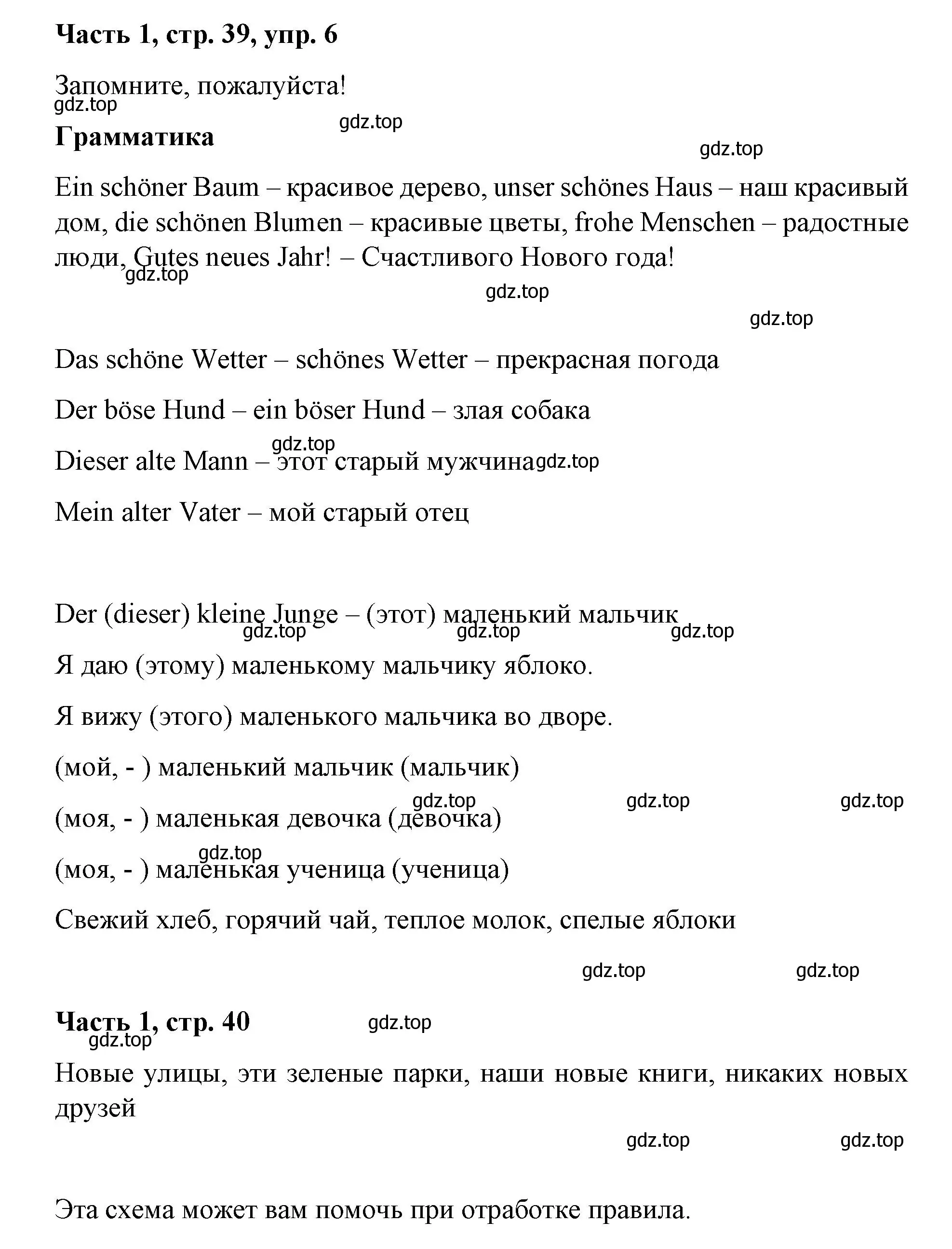 **Часть 1, стр. 39, упр. 6**

Запомните, пожалуйста!
gdz.top

gdz.top

**Грамматика**

gdz.top

Ein schöner Baum – красивое дерево, unser schönes Haus – наш красивый дом, die schönen Blumen – красивые цветы, frohe Menschen – радостные люди, Gutes neues Jahr! – Счастливого Нового года!

gdz.top

gdz.top

gdz.top

Das schöne Wetter – schönes Wetter – прекрасная погода

Der böse Hund – ein böser Hund – злая собака

gdz.top

Dieser alte Mann – этот старый мужчина gdz.top

Mein alter Vater – мой старый отец

Der (dieser) kleine Junge – (этот) маленький мальчик

gdz.top gdz.top gdz.top

Я даю (этому) маленькому мальчику яблоко.

Я вижу (этого) маленького мальчика во дворе.

(мой, - ) маленький мальчик (мальчик)

gdz.top gdz.top gdz.top

(моя, - ) маленькая девочка (девочка)

gdz.top

(моя, - ) маленькая ученица (ученица)

Свежий хлеб, горячий чай, теплое молок, спелые яблоки

gdz.top gdz.top

**Часть 1, стр. 40** gdz.top

gdz.top

Новые улицы, эти зеленые парки, наши новые книги, никаких новых друзей

gdz.top gdz.top

Эта схема может вам помочь при отработке правила.